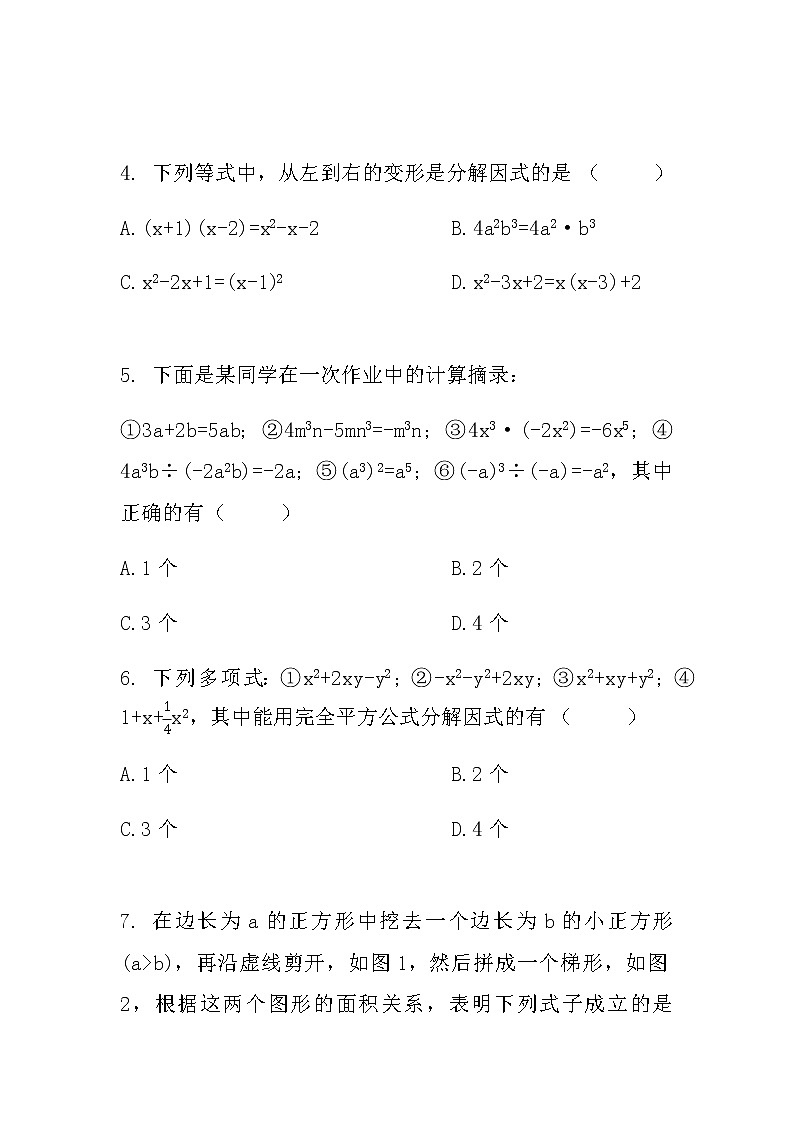 4. 下列等式中，从左到右的变形是分解因式的是（　　）

A. $(x+1)(x-2)=x^2-x-2$

B. $4a^2b^3=4a^2 \cdot b^3$

C. $x^2-2x+1=(x-1)^2$

D. $x^2-3x+2=x(x-3)+2$

5. 下面是某同学在一次作业中的计算摘录：

①$3a+2b=5ab$；②$4m^3n-5mn^3=-m^3n$；③$4x^3 \cdot (-2x^2)=-6x^5$；④$4a^3b \div (-2a^2b)=-2a$；⑤$(a^3)^2=a^5$；⑥$(-a)^3 \div (-a)=-a^2$，其中正确的有（　　）

A. 1 个

B. 2 个

C. 3 个

D. 4 个

6. 下列多项式：①$x^2+2xy-y^2$；②$-x^2-y^2+2xy$；③$x^2+xy+y^2$；④$1+x+\frac{1}{4}x^2$，其中能用完全平方公式分解因式的有（　　）

A. 1 个

B. 2 个

C. 3 个

D. 4 个

7. 在边长为 a 的正方形中挖去一个边长为 b 的小正方形 (a>b)，再沿虚线剪开，如图 1，然后拼成一个梯形，如图 2，根据这两个图形的面积关系，表明下列式子成立的是